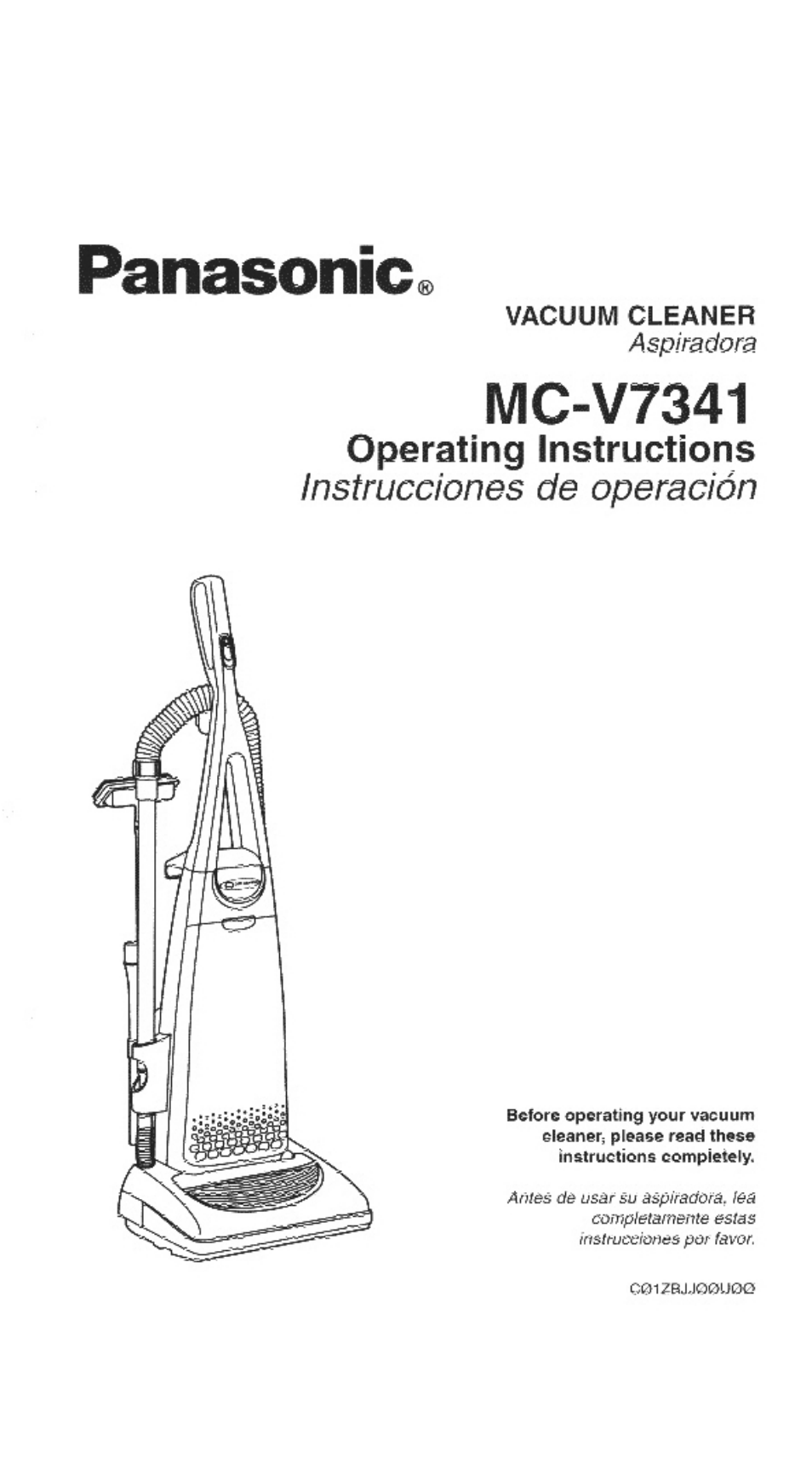 Panasonic®

VACUUM CLEANER
Aspiradora

MC-V7341
Operating Instructions
Instrucciones de operación

Before operating your vacuum cleaner, please read these instructions completely.

Antes de usar su aspiradora, lea completamente estas instrucciones por favor.

C01ZBJJ00U00